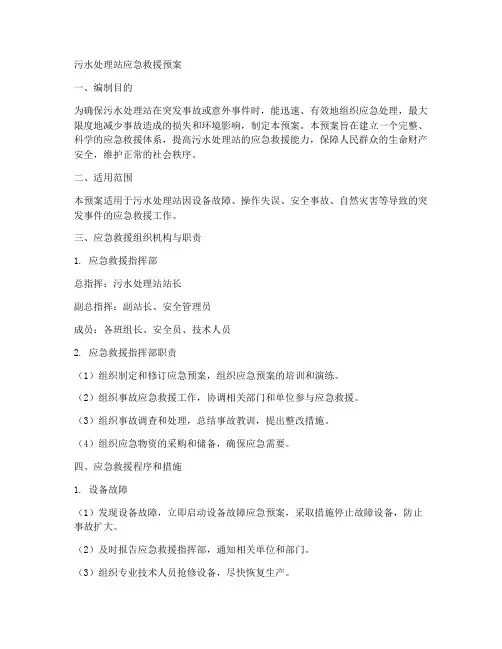 污水处理站应急救援预案

一、编制目的

为确保污水处理站在突发事故或意外事件时，能迅速、有效地组织应急处理，最大限度地减少事故造成的损失和环境影响，制定本预案。本预案旨在建立一个完整、科学的应急救援体系，提高污水处理站的应急救援能力，保障人民群众的生命财产安全，维护正常的社会秩序。

二、适用范围

本预案适用于污水处理站因设备故障、操作失误、安全事故、自然灾害等导致的突发事件的应急救援工作。

三、应急救援组织机构与职责

1. 应急救援指挥部

总指挥：污水处理站站长

副总指挥：副站长、安全管理员

成员：各班组长、安全员、技术人员

2. 应急救援指挥部职责

（1）组织制定和修订应急预案，组织应急预案的培训和演练。

（2）组织事故应急救援工作，协调相关部门和单位参与应急救援。

（3）组织事故调查和处理，总结事故教训，提出整改措施。

（4）组织应急物资的采购和储备，确保应急需要。

四、应急救援程序和措施

1. 设备故障

（1）发现设备故障，立即启动设备故障应急预案，采取措施停止故障设备，防止事故扩大。

（2）及时报告应急救援指挥部，通知相关单位和部门。

（3）组织专业技术人员抢修设备，尽快恢复生产。